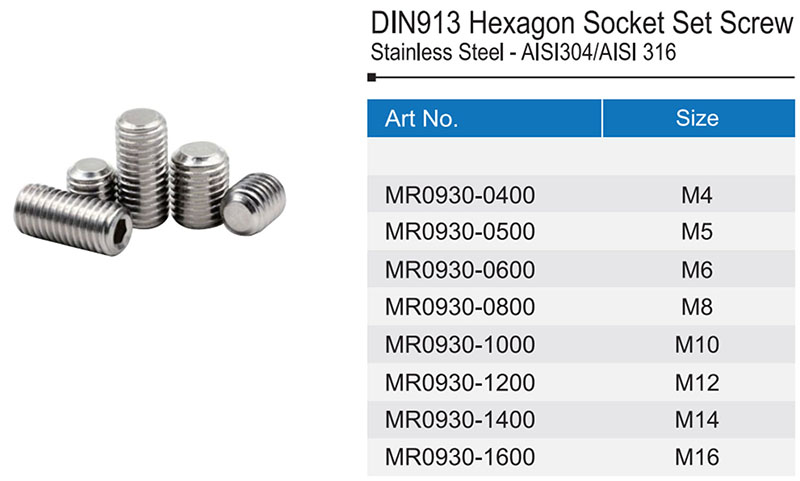 DIN913 Hexagon Socket Set Screw
Stainless Steel - AISI304/AISI 316

| Art No. | Size |
|---|---|
| | |
| MR0930-0400 | M4 |
| MR0930-0500 | M5 |
| MR0930-0600 | M6 |
| MR0930-0800 | M8 |
| MR0930-1000 | M10 |
| MR0930-1200 | M12 |
| MR0930-1400 | M14 |
| MR0930-1600 | M16 |